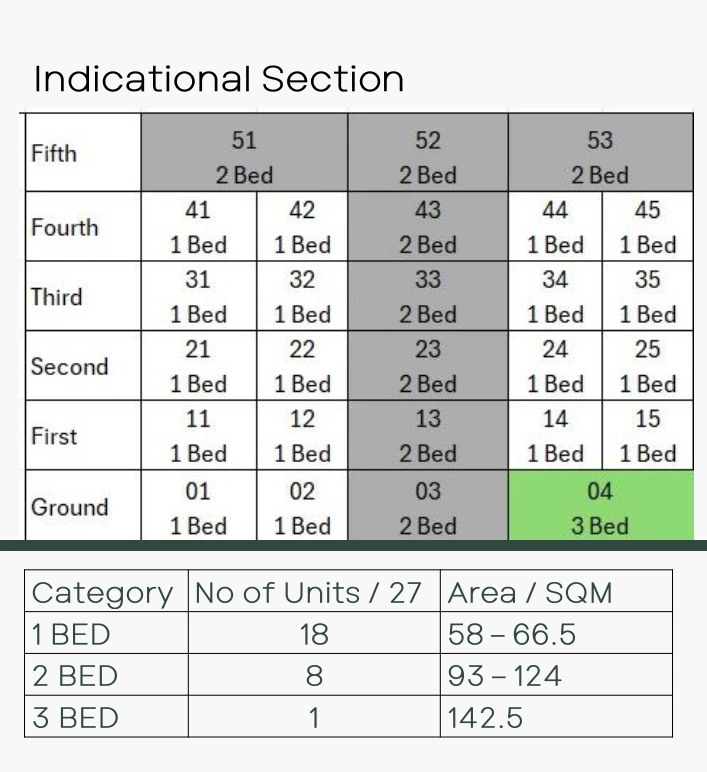 Indicational Section

| Fifth | 51 2 Bed | | 52 2 Bed | 53 2 Bed | |
|---|---|---|---|---|---|
| Fourth | 41 1 Bed | 42 1 Bed | 43 2 Bed | 44 1 Bed | 45 1 Bed |
| Third | 31 1 Bed | 32 1 Bed | 33 2 Bed | 34 1 Bed | 35 1 Bed |
| Second | 21 1 Bed | 22 1 Bed | 23 2 Bed | 24 1 Bed | 25 1 Bed |
| First | 11 1 Bed | 12 1 Bed | 13 2 Bed | 14 1 Bed | 15 1 Bed |
| Ground | 01 1 Bed | 02 1 Bed | 03 2 Bed | 04 3 Bed | |

| Category | No of Units / 27 | Area / SQM |
|---|---|---|
| 1 BED | 18 | 58 – 66.5 |
| 2 BED | 8 | 93 – 124 |
| 3 BED | 1 | 142.5 |